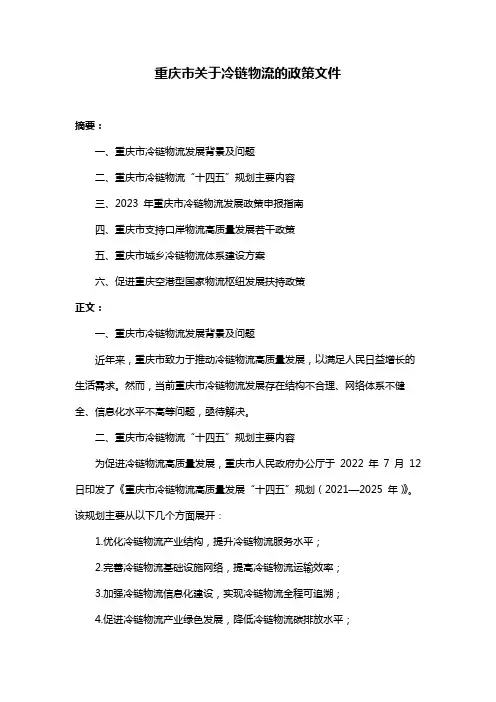 重庆市关于冷链物流的政策文件

摘要：

一、重庆市冷链物流发展背景及问题

二、重庆市冷链物流“十四五”规划主要内容

三、2023 年重庆市冷链物流发展政策申报指南

四、重庆市支持口岸物流高质量发展若干政策

五、重庆市城乡冷链物流体系建设方案

六、促进重庆空港型国家物流枢纽发展扶持政策

正文：

一、重庆市冷链物流发展背景及问题

近年来，重庆市致力于推动冷链物流高质量发展，以满足人民日益增长的生活需求。然而，当前重庆市冷链物流发展存在结构不合理、网络体系不健全、信息化水平不高等问题，亟待解决。

二、重庆市冷链物流“十四五”规划主要内容

为促进冷链物流高质量发展，重庆市人民政府办公厅于 2022 年 7 月 12 日印发了《重庆市冷链物流高质量发展“十四五”规划（2021—2025 年）》。该规划主要从以下几个方面展开：

1.优化冷链物流产业结构，提升冷链物流服务水平；

2.完善冷链物流基础设施网络，提高冷链物流运输效率；

3.加强冷链物流信息化建设，实现冷链物流全程可追溯；

4.促进冷链物流产业绿色发展，降低冷链物流碳排放水平；